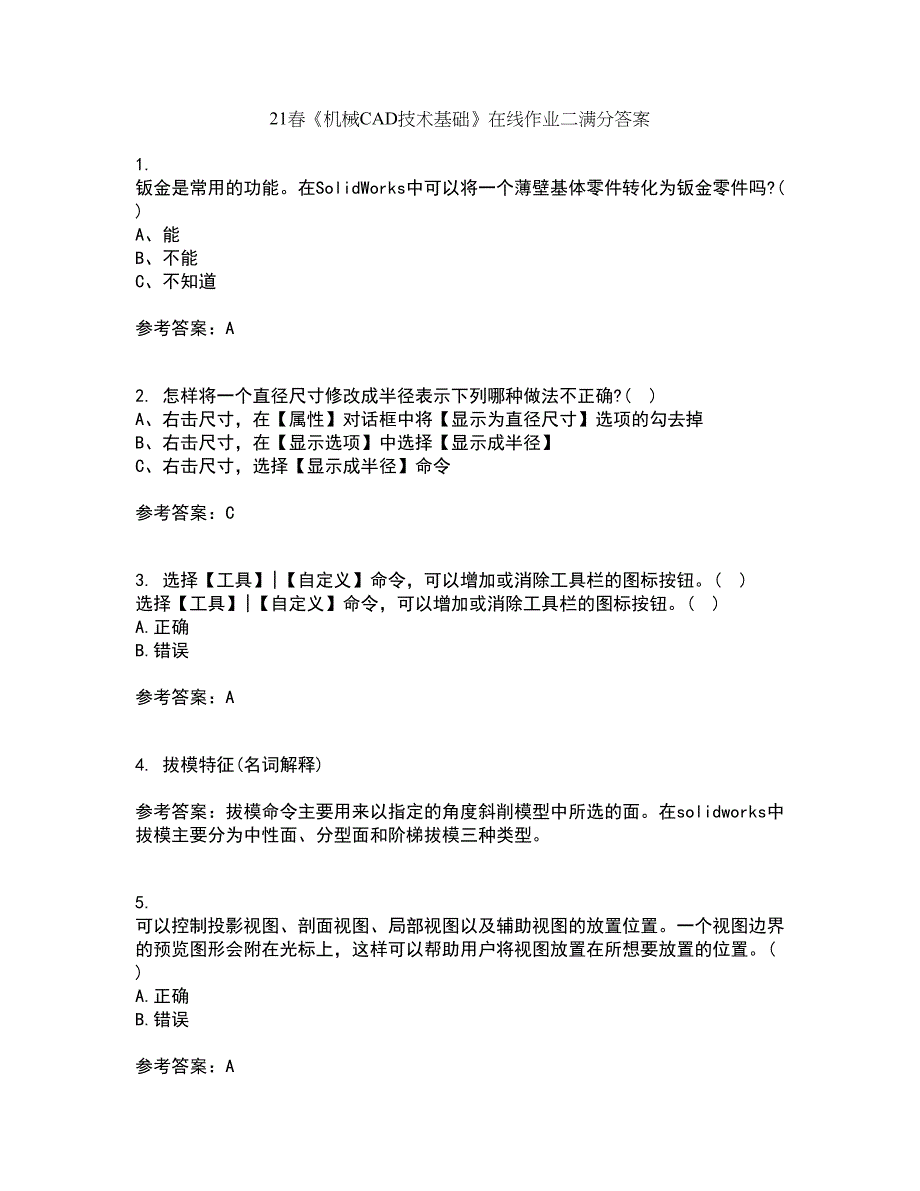 21春《机械CAD技术基础》在线作业二满分答案

1.
钣金是常用的功能。在SolidWorks中可以将一个薄壁基体零件转化为钣金零件吗?( )
A、能
B、不能
C、不知道

参考答案：A

2. 怎样将一个直径尺寸修改成半径表示下列哪种做法不正确?( )
A、右击尺寸，在【属性】对话框中将【显示为直径尺寸】选项的勾去掉
B、右击尺寸，在【显示选项】中选择【显示成半径】
C、右击尺寸，选择【显示成半径】命令

参考答案：C

3. 选择【工具】|【自定义】命令，可以增加或消除工具栏的图标按钮。( )
选择【工具】|【自定义】命令，可以增加或消除工具栏的图标按钮。( )
A.正确
B.错误

参考答案：A

4. 拔模特征(名词解释)

参考答案：拔模命令主要用来以指定的角度斜削模型中所选的面。在solidworks中拔模主要分为中性面、分型面和阶梯拔模三种类型。

5.
可以控制投影视图、剖面视图、局部视图以及辅助视图的放置位置。一个视图边界的预览图形会附在光标上，这样可以帮助用户将视图放置在所想要放置的位置。( )
A.正确
B.错误

参考答案：A